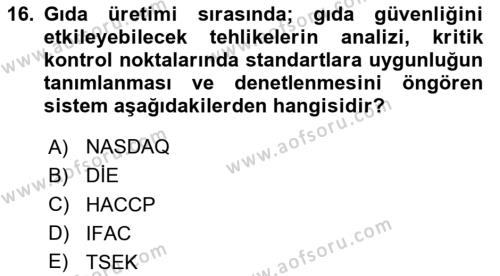 16. Gıda üretimi sırasında; gıda güvenliğini etkileyebilecek tehlikelerin analizi, kritik kontrol noktalarında standartlara uygunluğun tanımlanması ve denetlenmesini öngören sistem aşağıdakilerden hangisidir?

A) NASDAQ
B) DİE
C) HACCP
D) IFAC
E) TSEK

www.aofsoru.com